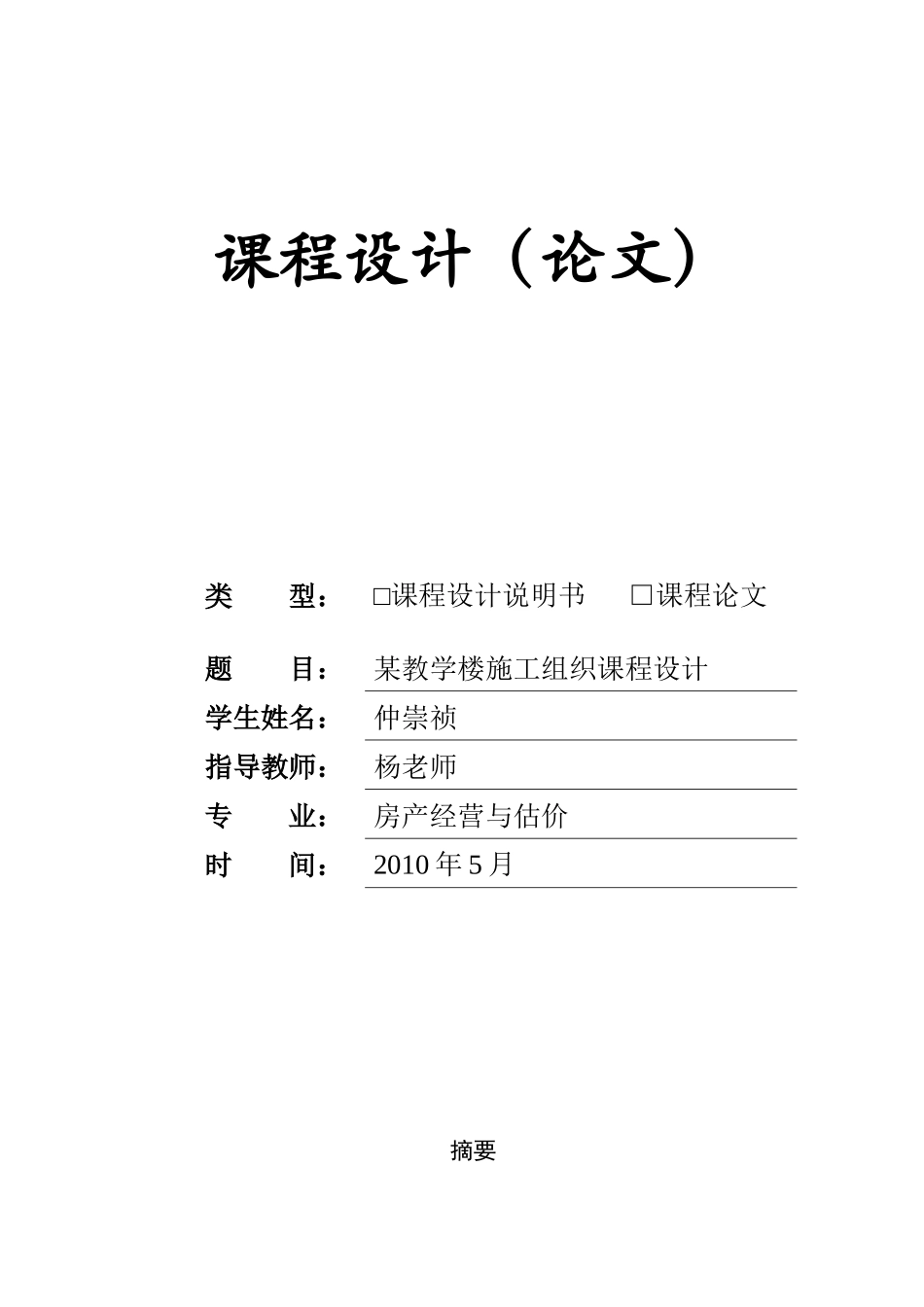 课程设计（论文）

类　　型：　□课程设计说明书　□课程论文

题　　目：　某教学楼施工组织课程设计

学生姓名：　仲崇祯

指导教师：　杨老师

专　　业：　房产经营与估价

时　　间：　2010 年 5 月

摘要